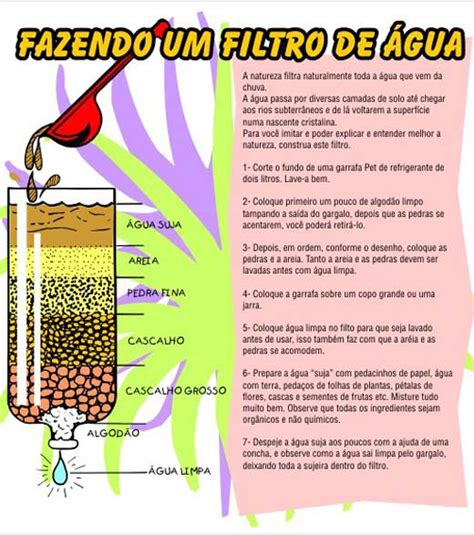 FAZENDO UM FILTRO DE ÁGUA

ÁGUA SUJA

AREIA

PEDRA FINA

CASCALHO

CASCALHO GROSSO

ALGODÃO

ÁGUA LIMPA

A natureza filtra naturalmente toda a água que vem da chuva.
A água passa por diversas camadas de solo até chegar aos rios subterrâneos e de lá voltarem a superfície numa nascente cristalina.
Para você imitar e poder explicar e entender melhor a natureza, construa este filtro.

1- Corte o fundo de uma garrafa Pet de refrigerante de dois litros. Lave-a bem.

2- Coloque primeiro um pouco de algodão limpo tampando a saída do gargalo, depois que as pedras se acentarem, você poderá retirá-lo.

3- Depois, em ordem, conforme o desenho, coloque as pedras e a areia. Tanto a areia e as pedras devem ser lavadas antes com água limpa.

4- Coloque a garrafa sobre um copo grande ou uma jarra.

5- Coloque água limpa no filto para que seja lavado antes de usar, isso também faz com que a aréia e as pedras se acomodem.

6- Prepare a água "suja" com pedacinhos de papel, água com terra, pedaços de folhas de plantas, pétalas de flores, cascas e sementes de frutas etc. Misture tudo muito bem. Observe que todas os ingredientes sejam orgânicos e não químicos.

7- Despeje a água suja aos poucos com a ajuda de uma concha, e observe como a água sai limpa pelo gargalo, deixando toda a sujeira dentro do filtro.